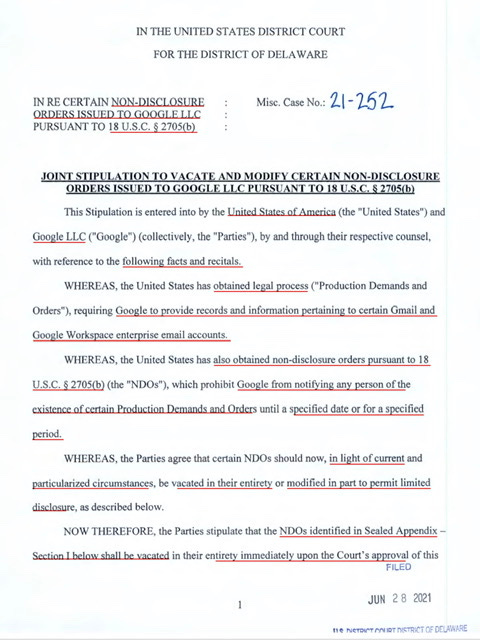 IN THE UNITED STATES DISTRICT COURT

FOR THE DISTRICT OF DELAWARE

IN RE CERTAIN NON-DISCLOSURE ORDERS ISSUED TO GOOGLE LLC PURSUANT TO 18 U.S.C. § 2705(b) : : :

Misc. Case No.: 21-252

JOINT STIPULATION TO VACATE AND MODIFY CERTAIN NON-DISCLOSURE ORDERS ISSUED TO GOOGLE LLC PURSUANT TO 18 U.S.C. § 2705(b)

This Stipulation is entered into by the United States of America (the "United States") and Google LLC ("Google") (collectively, the "Parties"), by and through their respective counsel, with reference to the following facts and recitals.

WHEREAS, the United States has obtained legal process ("Production Demands and Orders"), requiring Google to provide records and information pertaining to certain Gmail and Google Workspace enterprise email accounts.

WHEREAS, the United States has also obtained non-disclosure orders pursuant to 18 U.S.C. § 2705(b) (the "NDOs"), which prohibit Google from notifying any person of the existence of certain Production Demands and Orders until a specified date or for a specified period.

WHEREAS, the Parties agree that certain NDOs should now, in light of current and particularized circumstances, be vacated in their entirety or modified in part to permit limited disclosure, as described below.

NOW THEREFORE, the Parties stipulate that the NDOs identified in Sealed Appendix – Section I below shall be vacated in their entirety immediately upon the Court's approval of this

FILED

JUN 28 2021

1

U.S. DISTRICT COURT DISTRICT OF DELAWARE